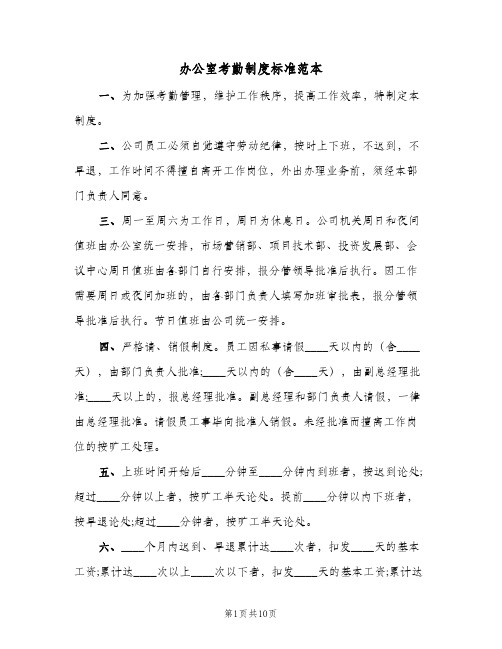 办公室考勤制度标准范本

一、为加强考勤管理，维护工作秩序，提高工作效率，特制定本制度。

二、公司员工必须自觉遵守劳动纪律，按时上下班，不迟到，不早退，工作时间不得擅自离开工作岗位，外出办理业务前，须经本部门负责人同意。

三、周一至周六为工作日，周日为休息日。公司机关周日和夜间值班由办公室统一安排，市场营销部、项目技术部、投资发展部、会议中心周日值班由各部门自行安排，报分管领导批准后执行。因工作需要周日或夜间加班的，由各部门负责人填写加班审批表，报分管领导批准后执行。节日值班由公司统一安排。

四、严格请、销假制度。员工因私事请假____天以内的（含____天），由部门负责人批准；____天以内的（含____天），由副总经理批准；____天以上的，报总经理批准。副总经理和部门负责人请假，一律由总经理批准。请假员工事毕向批准人销假。未经批准而擅离工作岗位的按旷工处理。

五、上班时间开始后____分钟至____分钟内到班者，按迟到论处；超过____分钟以上者，按旷工半天论处。提前____分钟以内下班者，按早退论处；超过____分钟者，按旷工半天论处。

六、____个月内迟到、早退累计达____次者，扣发____天的基本工资；累计达____次以上____次以下者，扣发____天的基本工资；累计达

第1页共10页